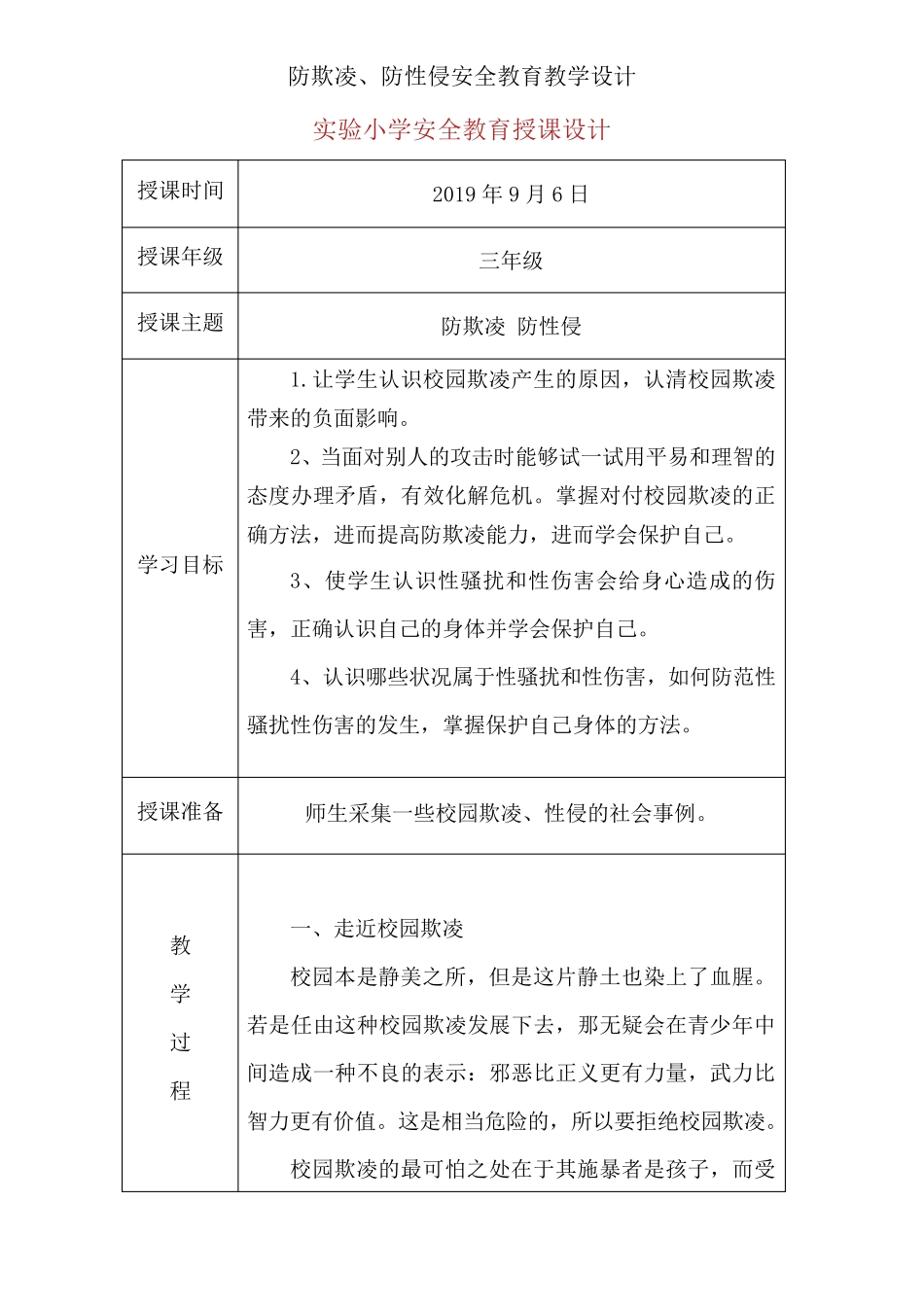 防欺凌、防性侵安全教育教学设计

实验小学安全教育授课设计

| 授课时间 | 2019 年 9 月 6 日 |
|---|---|
| 授课年级 | 三年级 |
| 授课主题 | 防欺凌 防性侵 |
| 学习目标 | 1.让学生认识校园欺凌产生的原因，认清校园欺凌带来的负面影响。<br>2、当面对别人的攻击时能够试一试用平易和理智的态度办理矛盾，有效化解危机。掌握对付校园欺凌的正确方法，进而提高防欺凌能力，进而学会保护自己。<br>3、使学生认识性骚扰和性伤害会给身心造成的伤害，正确认识自己的身体并学会保护自己。<br>4、认识哪些状况属于性骚扰和性伤害，如何防范性骚扰性伤害的发生，掌握保护自己身体的方法。 |
| 授课准备 | 师生采集一些校园欺凌、性侵的社会事例。 |
| 教学过程 | 一、走近校园欺凌<br>校园本是静美之所，但是这片静土也染上了血腥。若是任由这种校园欺凌发展下去，那无疑会在青少年中间造成一种不良的表示：邪恶比正义更有力量，武力比智力更有价值。这是相当危险的，所以要拒绝校园欺凌。<br>校园欺凌的最可怕之处在于其施暴者是孩子，而受 |